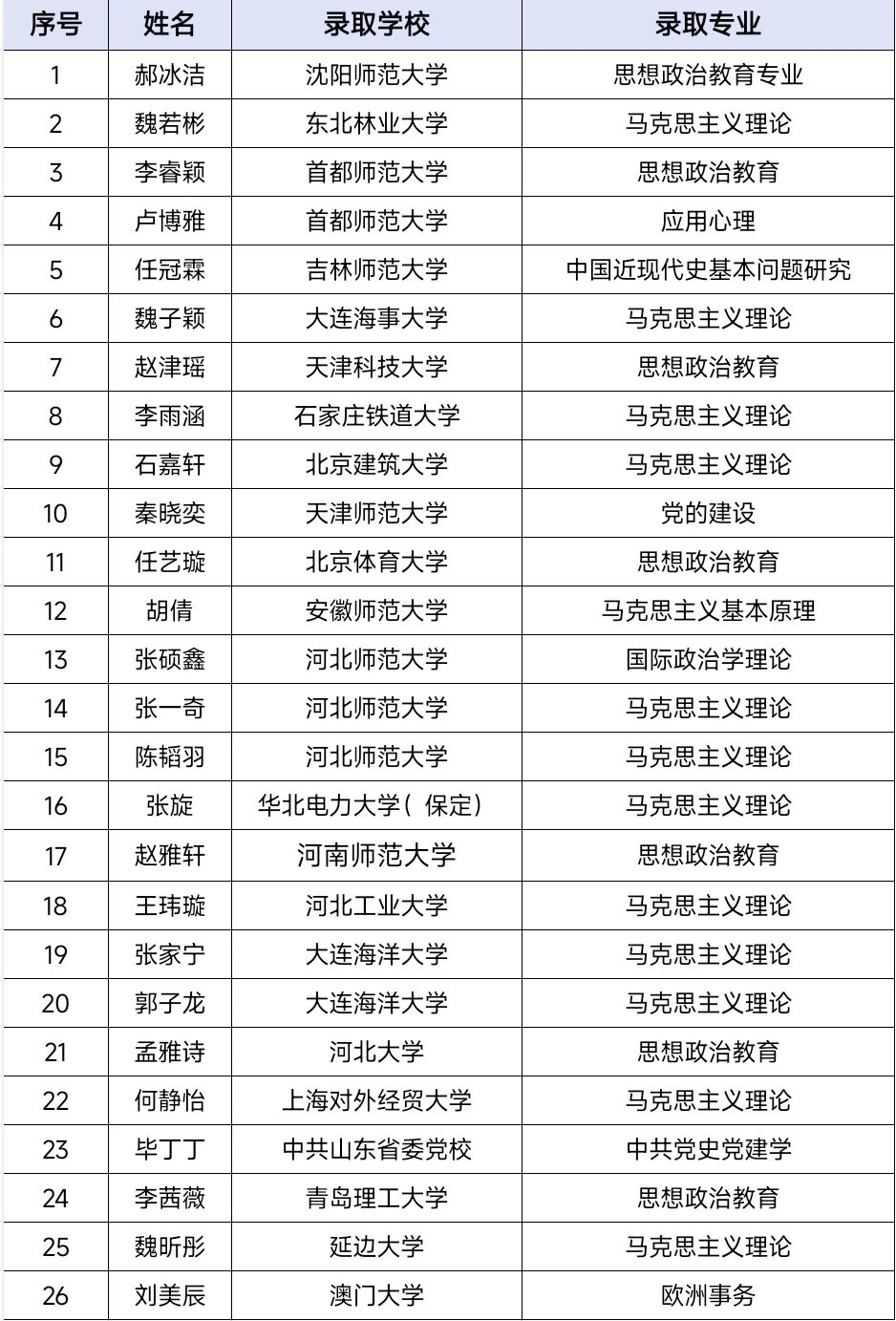 | 序号 | 姓名 | 录取学校 | 录取专业 |
|---|---|---|---|
| 1 | 郝冰洁 | 沈阳师范大学 | 思想政治教育专业 |
| 2 | 魏若彬 | 东北林业大学 | 马克思主义理论 |
| 3 | 李睿颖 | 首都师范大学 | 思想政治教育 |
| 4 | 卢博雅 | 首都师范大学 | 应用心理 |
| 5 | 任冠霖 | 吉林师范大学 | 中国近现代史基本问题研究 |
| 6 | 魏子颖 | 大连海事大学 | 马克思主义理论 |
| 7 | 赵津瑶 | 天津科技大学 | 思想政治教育 |
| 8 | 李雨涵 | 石家庄铁道大学 | 马克思主义理论 |
| 9 | 石嘉轩 | 北京建筑大学 | 马克思主义理论 |
| 10 | 秦晓奕 | 天津师范大学 | 党的建设 |
| 11 | 任艺璇 | 北京体育大学 | 思想政治教育 |
| 12 | 胡倩 | 安徽师范大学 | 马克思主义基本原理 |
| 13 | 张硕鑫 | 河北师范大学 | 国际政治学理论 |
| 14 | 张一奇 | 河北师范大学 | 马克思主义理论 |
| 15 | 陈韬羽 | 河北师范大学 | 马克思主义理论 |
| 16 | 张旋 | 华北电力大学（保定） | 马克思主义理论 |
| 17 | 赵雅轩 | 河南师范大学 | 思想政治教育 |
| 18 | 王玮璇 | 河北工业大学 | 马克思主义理论 |
| 19 | 张家宁 | 大连海洋大学 | 马克思主义理论 |
| 20 | 郭子龙 | 大连海洋大学 | 马克思主义理论 |
| 21 | 孟雅诗 | 河北大学 | 思想政治教育 |
| 22 | 何静怡 | 上海对外经贸大学 | 马克思主义理论 |
| 23 | 毕丁丁 | 中共山东省委党校 | 中共党史党建学 |
| 24 | 李茜薇 | 青岛理工大学 | 思想政治教育 |
| 25 | 魏昕彤 | 延边大学 | 马克思主义理论 |
| 26 | 刘美辰 | 澳门大学 | 欧洲事务 |